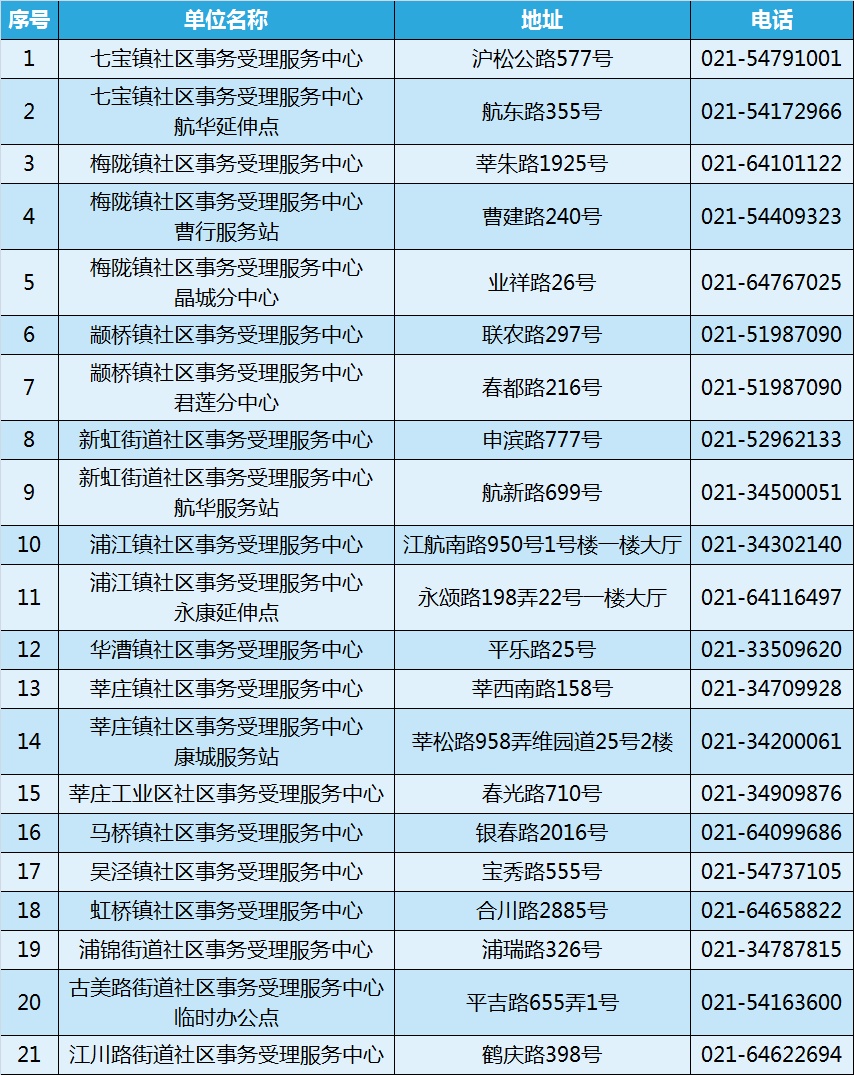 | 序号 | 单位名称 | 地址 | 电话 |
|---|---|---|---|
| 1 | 七宝镇社区事务受理服务中心 | 沪松公路577号 | 021-54791001 |
| 2 | 七宝镇社区事务受理服务中心 航华延伸点 | 航东路355号 | 021-54172966 |
| 3 | 梅陇镇社区事务受理服务中心 | 莘朱路1925号 | 021-64101122 |
| 4 | 梅陇镇社区事务受理服务中心 曹行服务站 | 曹建路240号 | 021-54409323 |
| 5 | 梅陇镇社区事务受理服务中心 晶城分中心 | 业祥路26号 | 021-64767025 |
| 6 | 颛桥镇社区事务受理服务中心 | 联农路297号 | 021-51987090 |
| 7 | 颛桥镇社区事务受理服务中心 君莲分中心 | 春都路216号 | 021-51987090 |
| 8 | 新虹街道社区事务受理服务中心 | 申滨路777号 | 021-52962133 |
| 9 | 新虹街道社区事务受理服务中心 航华服务站 | 航新路699号 | 021-34500051 |
| 10 | 浦江镇社区事务受理服务中心 | 江航南路950号1号楼一楼大厅 | 021-34302140 |
| 11 | 浦江镇社区事务受理服务中心 永康延伸点 | 永颂路198弄22号一楼大厅 | 021-64116497 |
| 12 | 华漕镇社区事务受理服务中心 | 平乐路25号 | 021-33509620 |
| 13 | 莘庄镇社区事务受理服务中心 | 莘西南路158号 | 021-34709928 |
| 14 | 莘庄镇社区事务受理服务中心 康城服务站 | 莘松路958弄维园道25号2楼 | 021-34200061 |
| 15 | 莘庄工业区社区事务受理服务中心 | 春光路710号 | 021-34909876 |
| 16 | 马桥镇社区事务受理服务中心 | 银春路2016号 | 021-64099686 |
| 17 | 吴泾镇社区事务受理服务中心 | 宝秀路555号 | 021-54737105 |
| 18 | 虹桥镇社区事务受理服务中心 | 合川路2885号 | 021-64658822 |
| 19 | 浦锦街道社区事务受理服务中心 | 浦瑞路326号 | 021-34787815 |
| 20 | 古美路街道社区事务受理服务中心 临时办公点 | 平吉路655弄1号 | 021-54163600 |
| 21 | 江川路街道社区事务受理服务中心 | 鹤庆路398号 | 021-64622694 |